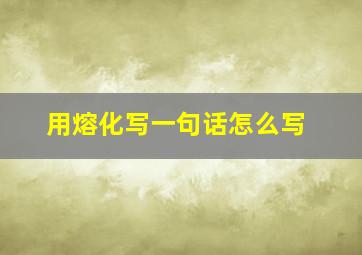 用熔化写一句话怎么写